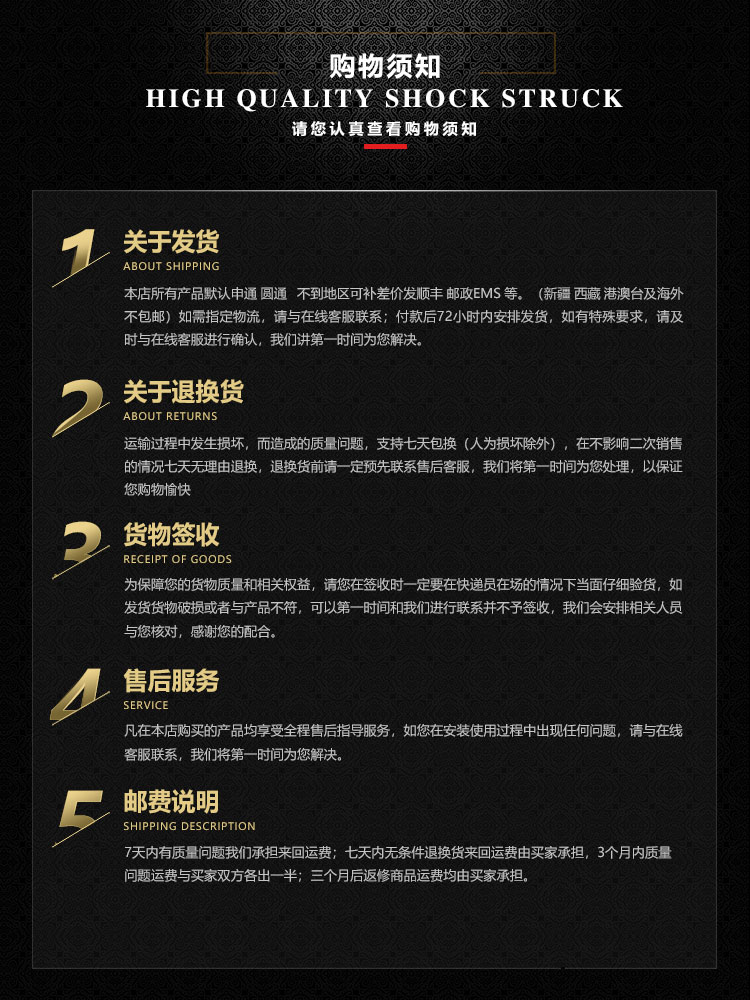 购物须知
HIGH QUALITY SHOCK STRUCK
请您认真查看购物须知

1
关于发货
ABOUT SHIPPING
本店所有产品默认申通 圆通 不到地区可补差价发顺丰 邮政EMS等。（新疆 西藏 港澳台及海外不包邮）如需指定物流，请与在线客服联系；付款后72小时内安排发货，如有特殊要求，请及时与在线客服进行确认，我们讲第一时间为您解决。

2
关于退换货
ABOUT RETURNS
运输过程中发生损坏，而造成的质量问题，支持七天包换（人为损坏除外），在不影响二次销售的情况七天无理由退换，退换货前请一定预先联系售后客服，我们将第一时间为您处理，以保证您购物愉快

3
货物签收
RECEIPT OF GOODS
为保障您的货物质量和相关权益，请您在签收时一定要在快递员在场的情况下当面仔细验货，如发货货物破损或者与产品不符，可以第一时间和我们进行联系并不予签收，我们会安排相关人员与您核对，感谢您的配合。

4
售后服务
SERVICE
凡在本店购买的产品均享受全程售后指导服务，如您在安装使用过程中出现任何问题，请与在线客服联系，我们将第一时间为您解决。

5
邮费说明
SHIPPING DESCRIPTION
7天内有质量问题我们承担来回运费；七天内无条件退换货来回运费由买家承担，3个月内质量问题运费与买家双方各出一半；三个月后返修商品运费均由买家承担。